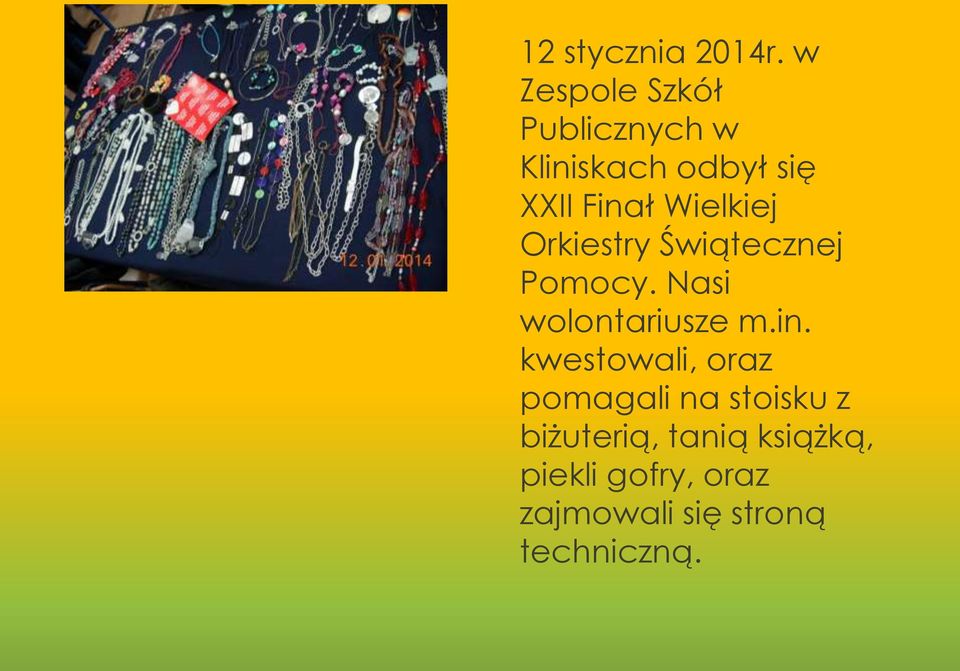 12.01.2014

12 stycznia 2014r. w Zespole Szkół Publicznych w Kliniskach odbył się XXII Finał Wielkiej Orkiestry Świątecznej Pomocy. Nasi wolontariusze m.in. kwestowali, oraz pomagali na stoisku z biżuterią, tanią książką, piekli gofry, oraz zajmowali się stroną techniczną.